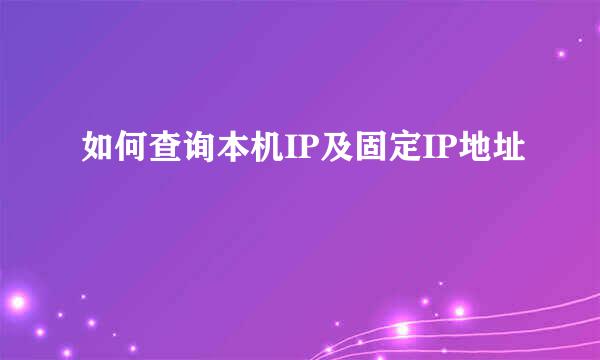 如何查询本机IP及固定IP地址